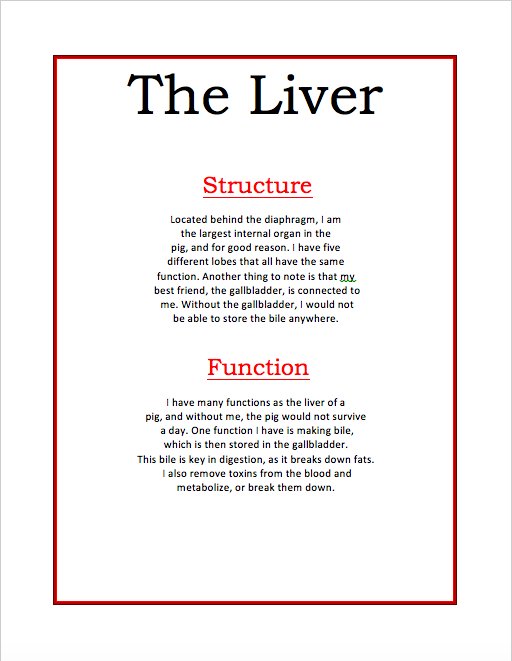 The Liver

Structure

Located behind the diaphragm, I am the largest internal organ in the pig, and for good reason. I have five different lobes that all have the same function. Another thing to note is that my best friend, the gallbladder, is connected to me. Without the gallbladder, I would not be able to store the bile anywhere.

Function

I have many functions as the liver of a pig, and without me, the pig would not survive a day. One function I have is making bile, which is then stored in the gallbladder. This bile is key in digestion, as it breaks down fats. I also remove toxins from the blood and metabolize, or break them down.